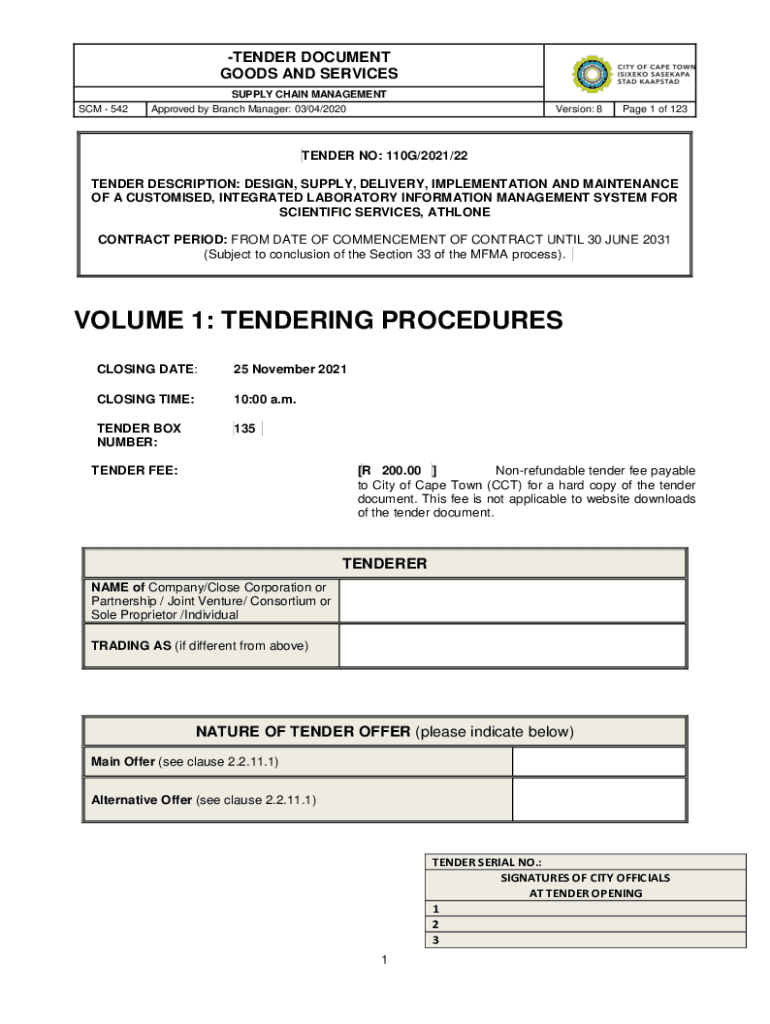 -TENDER DOCUMENT
GOODS AND SERVICES

SUPPLY CHAIN MANAGEMENT

CITY OF CAPE TOWN
ISIXEKO SASEKAPA
STAD KAAPSTAD

| SCM - 542 | Approved by Branch Manager: 03/04/2020 | Version: 8 | Page 1 of 123 |
|---|---|---|---|

TENDER NO: 110G/2021/22

TENDER DESCRIPTION: DESIGN, SUPPLY, DELIVERY, IMPLEMENTATION AND MAINTENANCE OF A CUSTOMISED, INTEGRATED LABORATORY INFORMATION MANAGEMENT SYSTEM FOR SCIENTIFIC SERVICES, ATHLONE

CONTRACT PERIOD: FROM DATE OF COMMENCEMENT OF CONTRACT UNTIL 30 JUNE 2031 (Subject to conclusion of the Section 33 of the MFMA process).

VOLUME 1: TENDERING PROCEDURES

CLOSING DATE: 25 November 2021

CLOSING TIME: 10:00 a.m.

TENDER BOX NUMBER: 135

TENDER FEE: [R 200.00 ] Non-refundable tender fee payable to City of Cape Town (CCT) for a hard copy of the tender document. This fee is not applicable to website downloads of the tender document.

| TENDERER | |
|---|---|
| NAME of Company/Close Corporation or Partnership / Joint Venture/ Consortium or Sole Proprietor /Individual | |
| TRADING AS (if different from above) | |

| NATURE OF TENDER OFFER (please indicate below) | |
|---|---|
| Main Offer (see clause 2.2.11.1) | |
| Alternative Offer (see clause 2.2.11.1) | |

| TENDER SERIAL NO.: |
|---|
| SIGNATURES OF CITY OFFICIALS AT TENDER OPENING |
| 1 |
| 2 |
| 3 |

1